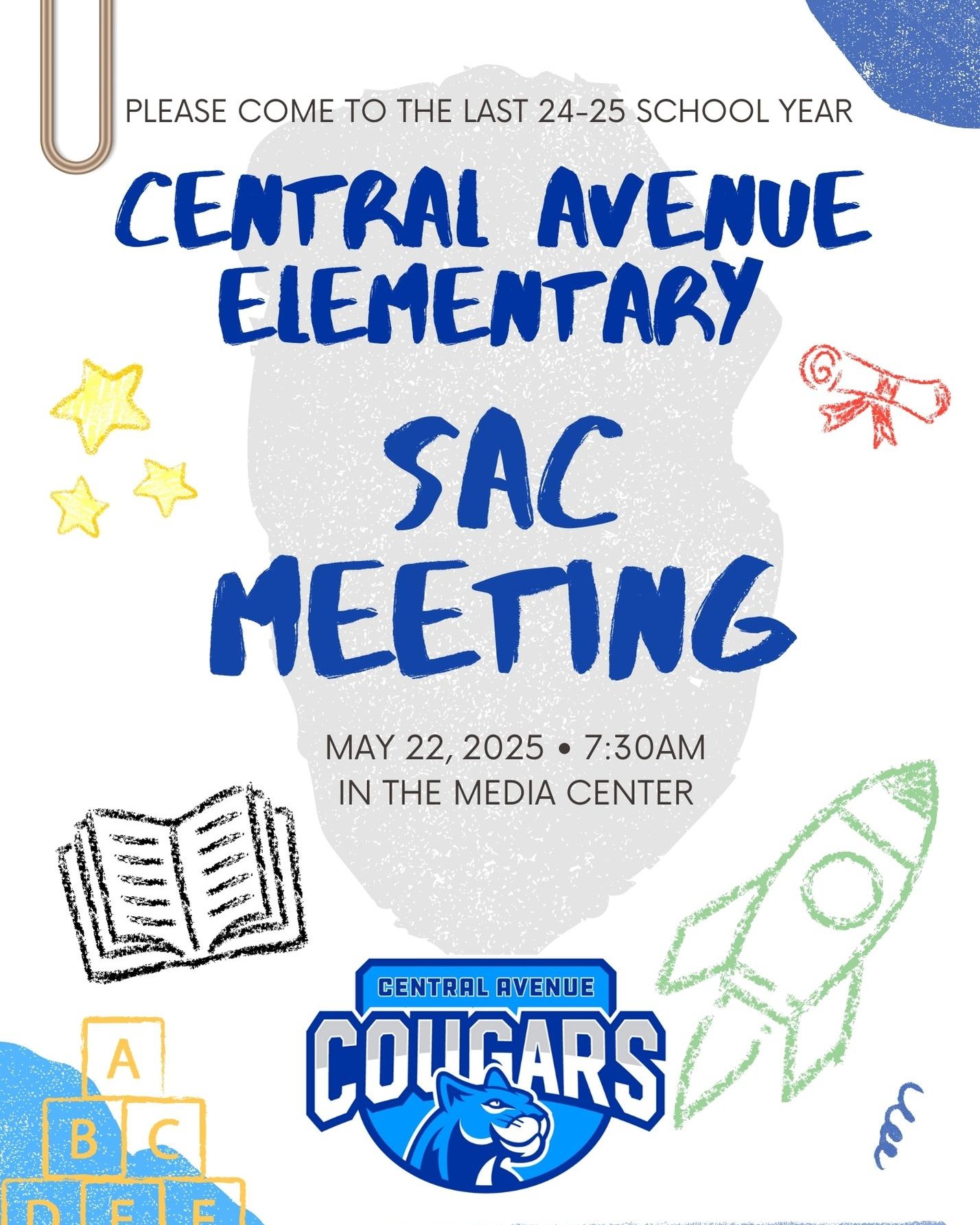 PLEASE COME TO THE LAST 24-25 SCHOOL YEAR

CENTRAL AVENUE ELEMENTARY

SAC MEETING

MAY 22, 2025 • 7:30AM
IN THE MEDIA CENTER

CENTRAL AVENUE
COUGARS

A
B C
D E F